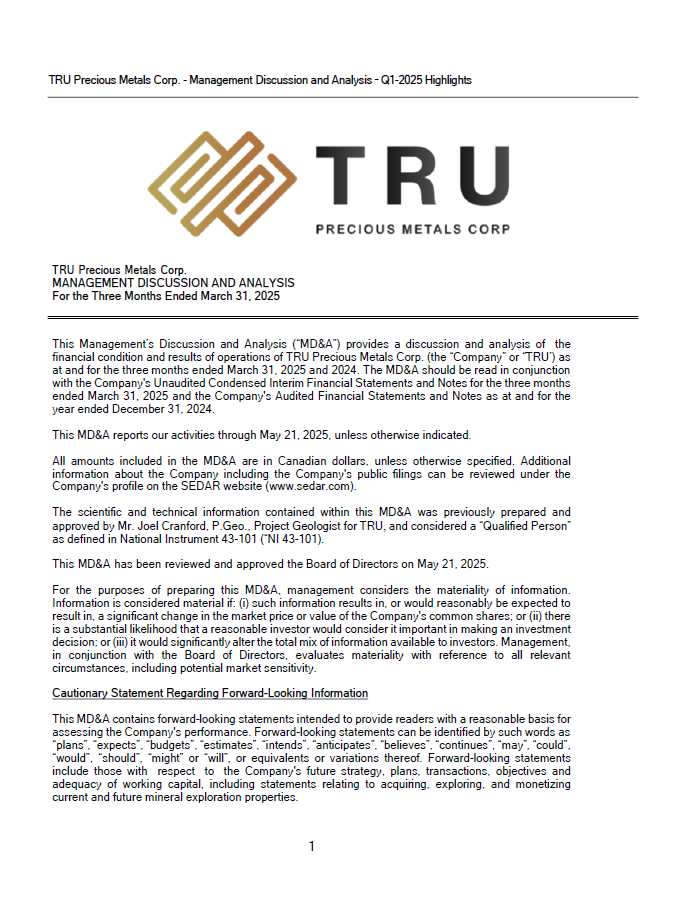 TRU Precious Metals Corp. - Management Discussion and Analysis - Q1-2025 Highlights

TRU

PRECIOUS METALS CORP

TRU Precious Metals Corp.
MANAGEMENT DISCUSSION AND ANALYSIS
For the Three Months Ended March 31, 2025

This Management's Discussion and Analysis ("MD&A") provides a discussion and analysis of the financial condition and results of operations of TRU Precious Metals Corp. (the "Company" or "TRU") as at and for the three months ended March 31, 2025 and 2024. The MD&A should be read in conjunction with the Company's Unaudited Condensed Interim Financial Statements and Notes for the three months ended March 31, 2025 and the Company's Audited Financial Statements and Notes as at and for the year ended December 31, 2024.

This MD&A reports our activities through May 21, 2025, unless otherwise indicated.

All amounts included in the MD&A are in Canadian dollars, unless otherwise specified. Additional information about the Company including the Company's public filings can be reviewed under the Company's profile on the SEDAR website (www.sedar.com).

The scientific and technical information contained within this MD&A was previously prepared and approved by Mr. Joel Cranford, P.Geo., Project Geologist for TRU, and considered a "Qualified Person" as defined in National Instrument 43-101 ("NI 43-101).

This MD&A has been reviewed and approved the Board of Directors on May 21, 2025.

For the purposes of preparing this MD&A, management considers the materiality of information. Information is considered material if: (i) such information results in, or would reasonably be expected to result in, a significant change in the market price or value of the Company's common shares; or (ii) there is a substantial likelihood that a reasonable investor would consider it important in making an investment decision; or (iii) it would significantly alter the total mix of information available to investors. Management, in conjunction with the Board of Directors, evaluates materiality with reference to all relevant circumstances, including potential market sensitivity.

Cautionary Statement Regarding Forward-Looking Information

This MD&A contains forward-looking statements intended to provide readers with a reasonable basis for assessing the Company's performance. Forward-looking statements can be identified by such words as "plans", "expects", "budgets", "estimates", "intends", "anticipates", "believes", "continues", "may", "could", "would", "should", "might" or "will", or equivalents or variations thereof. Forward-looking statements include those with respect to the Company's future strategy, plans, transactions, objectives and adequacy of working capital, including statements relating to acquiring, exploring, and monetizing current and future mineral exploration properties.

1